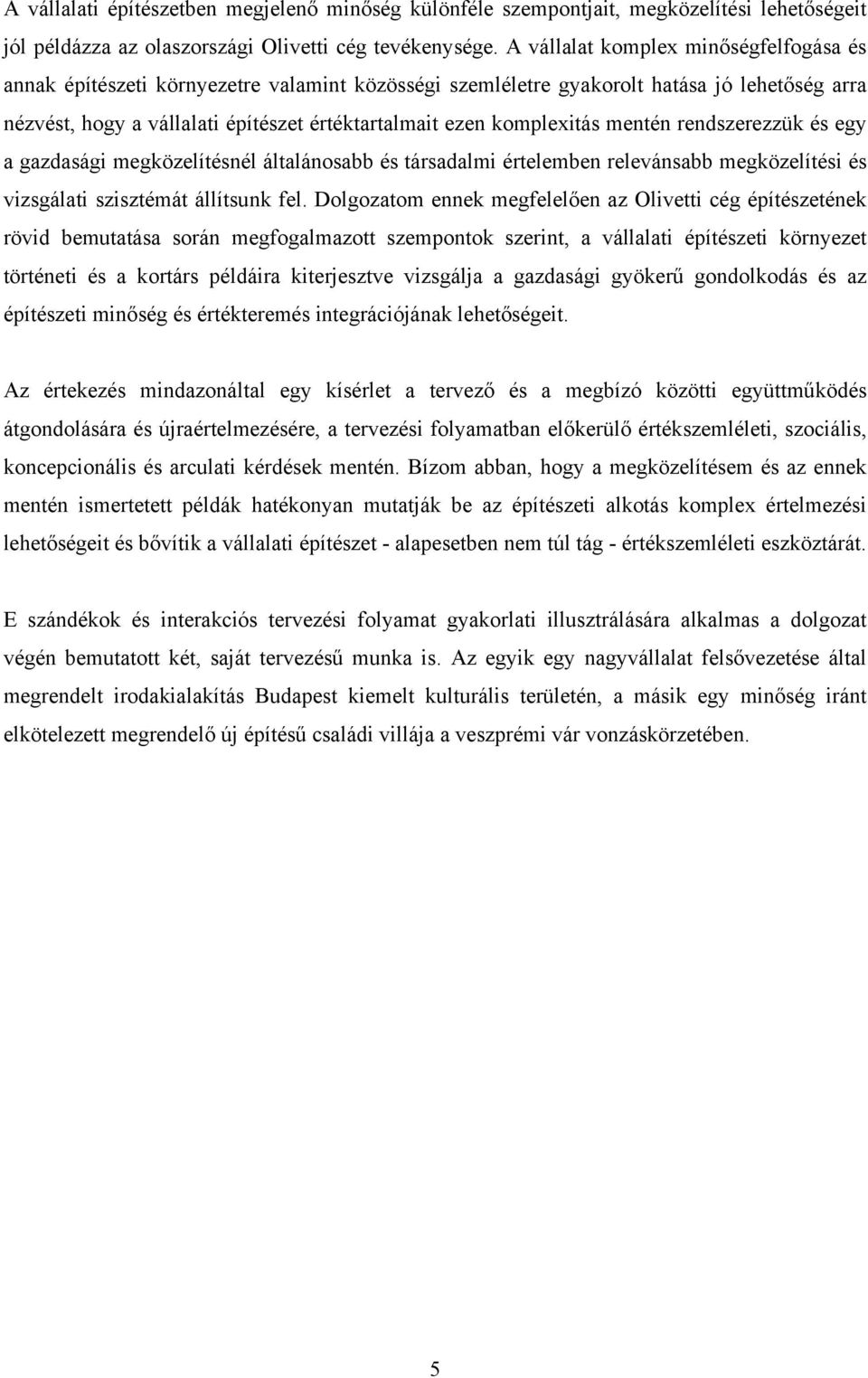 A vállalati építészetben megjelenő minőség különféle szempontjait, megközelítési lehetőségeit jól példázza az olaszországi Olivetti cég tevékenysége. A vállalat komplex minőségfelfogása és annak építészeti környezetre valamint közösségi szemléletre gyakorolt hatása jó lehetőség arra nézvést, hogy a vállalati építészet értéktartalmait ezen komplexitás mentén rendszerezzük és egy a gazdasági megközelítésnél általánosabb és társadalmi értelemben relevánsabb megközelítési és vizsgálati szisztémát állítsunk fel. Dolgozatom ennek megfelelően az Olivetti cég építészetének rövid bemutatása során megfogalmazott szempontok szerint, a vállalati építészeti környezet történeti és a kortárs példáira kiterjesztve vizsgálja a gazdasági gyökerű gondolkodás és az építészeti minőség és értékteremés integrációjának lehetőségeit.

Az értekezés mindazonáltal egy kísérlet a tervező és a megbízó közötti együttműködés átgondolására és újraértelmezésére, a tervezési folyamatban előkerülő értékszemléleti, szociális, koncepcionális és arculati kérdések mentén. Bízom abban, hogy a megközelítésem és az ennek mentén ismertetett példák hatékonyan mutatják be az építészeti alkotás komplex értelmezési lehetőségeit és bővítik a vállalati építészet - alapesetben nem túl tág - értékszemléleti eszköztárát.

E szándékok és interakciós tervezési folyamat gyakorlati illusztrálására alkalmas a dolgozat végén bemutatott két, saját tervezésű munka is. Az egyik egy nagyvállalat felsővezetése által megrendelt irodakialakítás Budapest kiemelt kulturális területén, a másik egy minőség iránt elkötelezett megrendelő új építésű családi villája a veszprémi vár vonzáskörzetében.

5